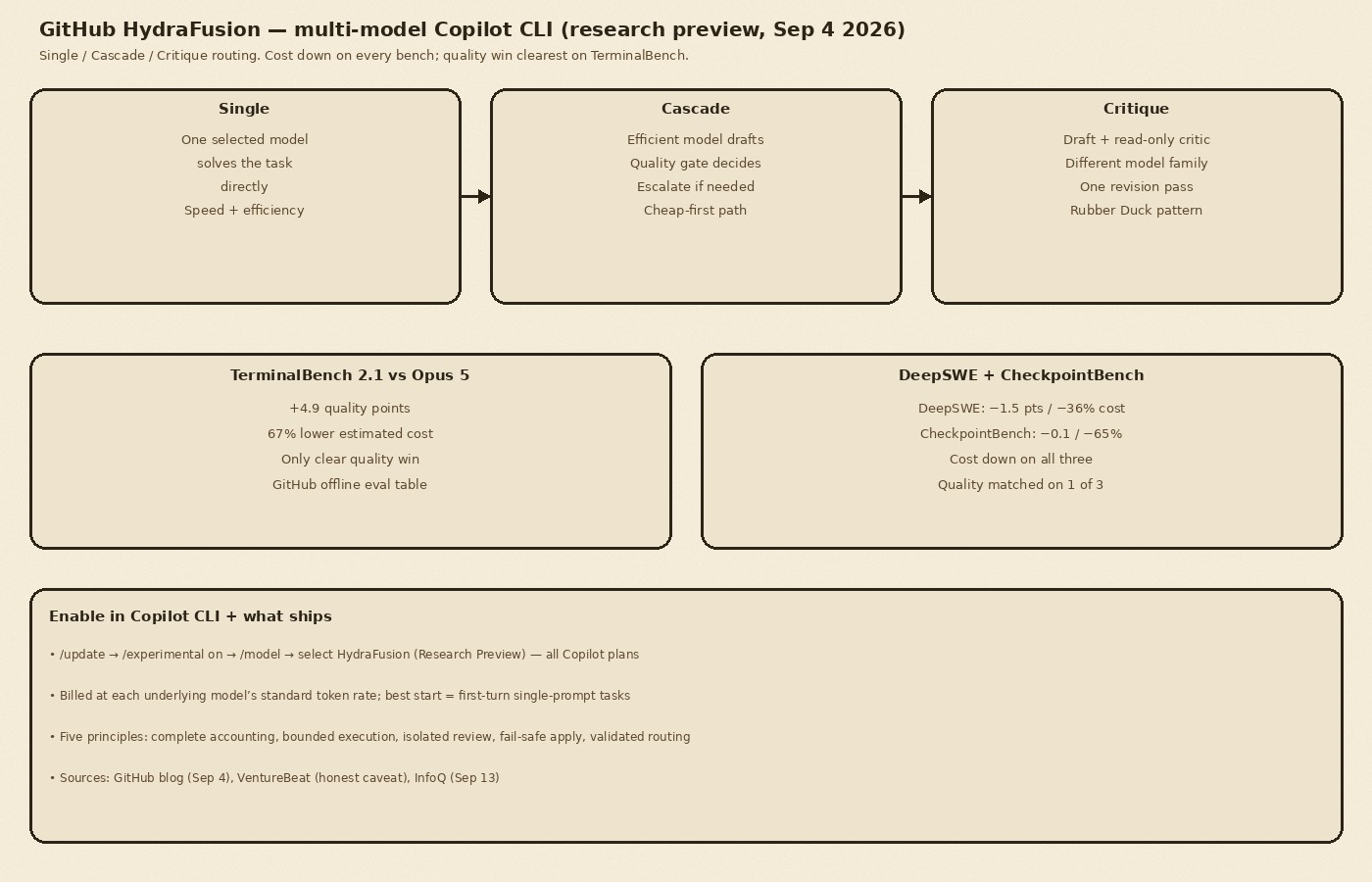 GitHub HydraFusion — multi-model Copilot CLI (research preview, Sep 4 2026)

Single / Cascade / Critique routing. Cost down on every bench; quality win clearest on TerminalBench.

Single

One selected model solves the task directly
Speed + efficiency

Cascade

Efficient model drafts
Quality gate decides
Escalate if needed
Cheap-first path

Critique

Draft + read-only critic
Different model family
One revision pass
Rubber Duck pattern

TerminalBench 2.1 vs Opus 5

+4.9 quality points
67% lower estimated cost
Only clear quality win
GitHub offline eval table

DeepSWE + CheckpointBench

DeepSWE: −1.5 pts / −36% cost
CheckpointBench: −0.1 / −65%
Cost down on all three
Quality matched on 1 of 3

Enable in Copilot CLI + what ships

• /update → /experimental on → /model → select HydraFusion (Research Preview) — all Copilot plans

• Billed at each underlying model's standard token rate; best start = first-turn single-prompt tasks

• Five principles: complete accounting, bounded execution, isolated review, fail-safe apply, validated routing

• Sources: GitHub blog (Sep 4), VentureBeat (honest caveat), InfoQ (Sep 13)